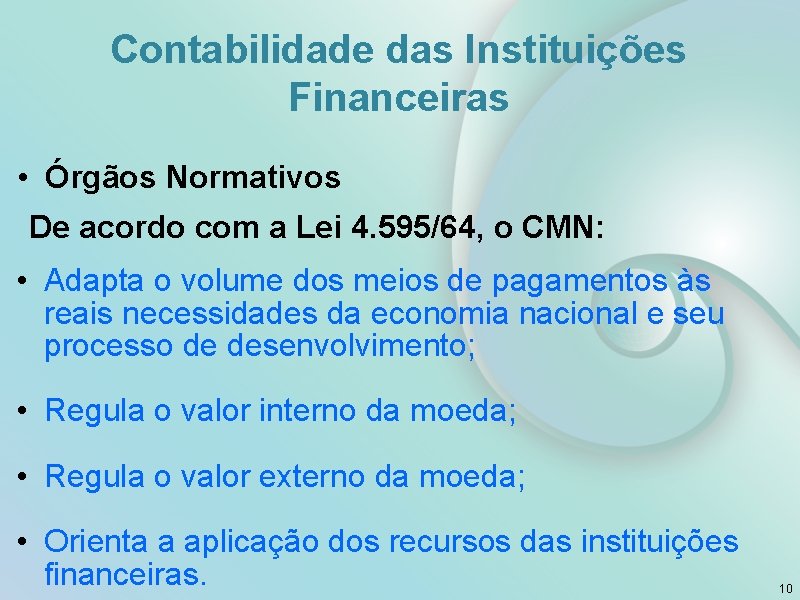 Contabilidade das Instituições Financeiras

• Órgãos Normativos

De acordo com a Lei 4.595/64, o CMN:

• Adapta o volume dos meios de pagamentos às reais necessidades da economia nacional e seu processo de desenvolvimento;

• Regula o valor interno da moeda;

• Regula o valor externo da moeda;

• Orienta a aplicação dos recursos das instituições financeiras.

10